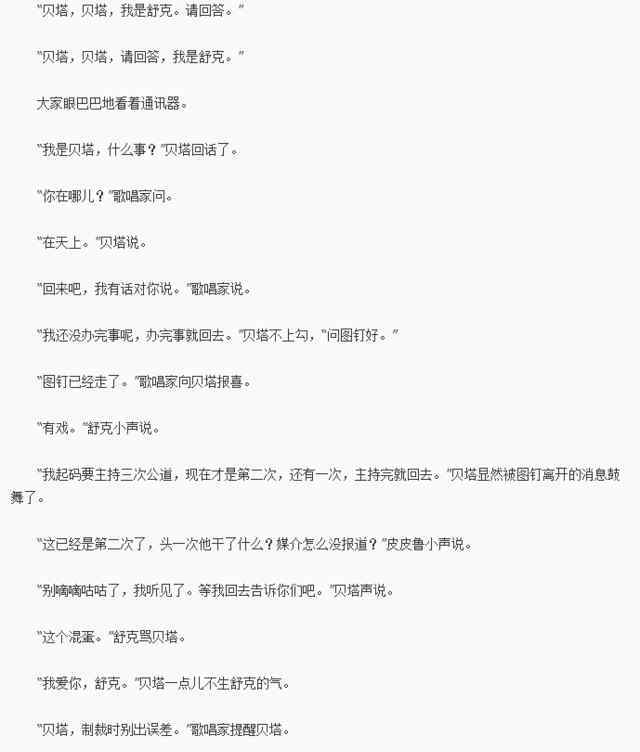 "贝塔，贝塔，我是舒克。请回答。"

"贝塔，贝塔，请回答，我是舒克。"

大家眼巴巴地看着通讯器。

"我是贝塔，什么事？"贝塔回话了。

"你在哪儿？"歌唱家问。

"在天上。"贝塔说。

"回来吧，我有话对你说。"歌唱家说。

"我还没办完事呢，办完事就回去。"贝塔不上勾，"问图钉好。"

"图钉已经走了。"歌唱家向贝塔报喜。

"有戏。"舒克小声说。

"我起码要主持三次公道，现在才是第二次，还有一次，主持完就回去。"贝塔显然被图钉离开的消息鼓舞了。

"这已经是第二次了，头一次他干了什么？媒介怎么没报道？"皮皮鲁小声说。

"别嘀嘀咕咕了，我听见了。等我回去告诉你们吧。"贝塔声说。

"这个混蛋。"舒克骂贝塔。

"我爱你，舒克。"贝塔一点儿不生舒克的气。

"贝塔，制裁时别出误差。"歌唱家提醒贝塔。